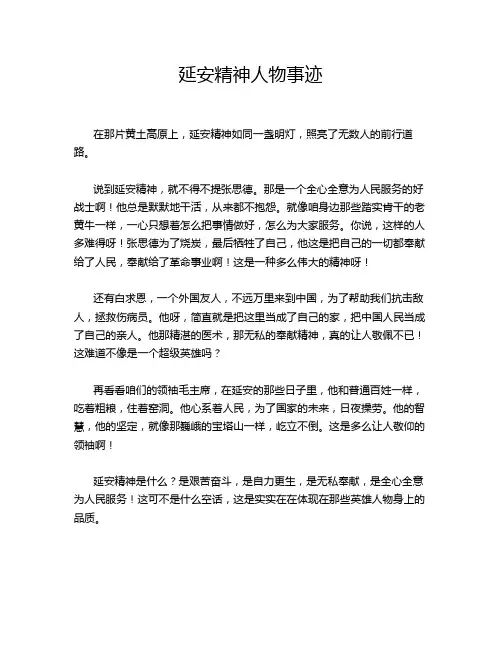 延安精神人物事迹

在那片黄土高原上，延安精神如同一盏明灯，照亮了无数人的前行道路。

说到延安精神，就不得不提张思德。那是一个全心全意为人民服务的好战士啊！他总是默默地干活，从来都不抱怨。就像咱身边那些踏实肯干的老黄牛一样，一心只想着怎么把事情做好，怎么为大家服务。你说，这样的人多难得呀！张思德为了烧炭，最后牺牲了自己，他这是把自己的一切都奉献给了人民，奉献给了革命事业啊！这是一种多么伟大的精神呀！

还有白求恩，一个外国友人，不远万里来到中国，为了帮助我们抗击敌人，拯救伤病员。他呀，简直就是把这里当成了自己的家，把中国人民当成了自己的亲人。他那精湛的医术，那无私的奉献精神，真的让人敬佩不已！这难道不像是一个超级英雄吗？

再看看咱们的领袖毛主席，在延安的那些日子里，他和普通百姓一样，吃着粗粮，住着窑洞。他心系着人民，为了国家的未来，日夜操劳。他的智慧，他的坚定，就像那巍峨的宝塔山一样，屹立不倒。这是多么让人敬仰的领袖啊！

延安精神是什么？是艰苦奋斗，是自力更生，是无私奉献，是全心全意为人民服务！这可不是什么空话，这是实实在在体现在那些英雄人物身上的品质。